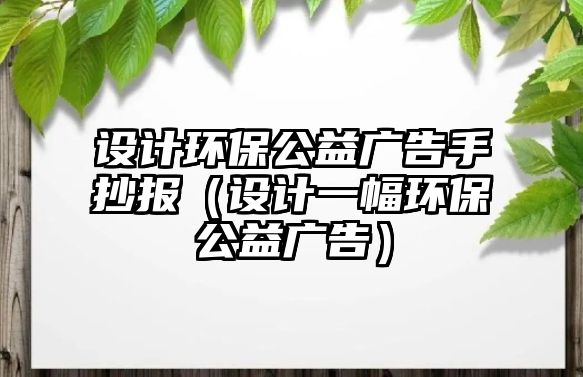 设计环保公益广告手抄报（设计一幅环保公益广告）